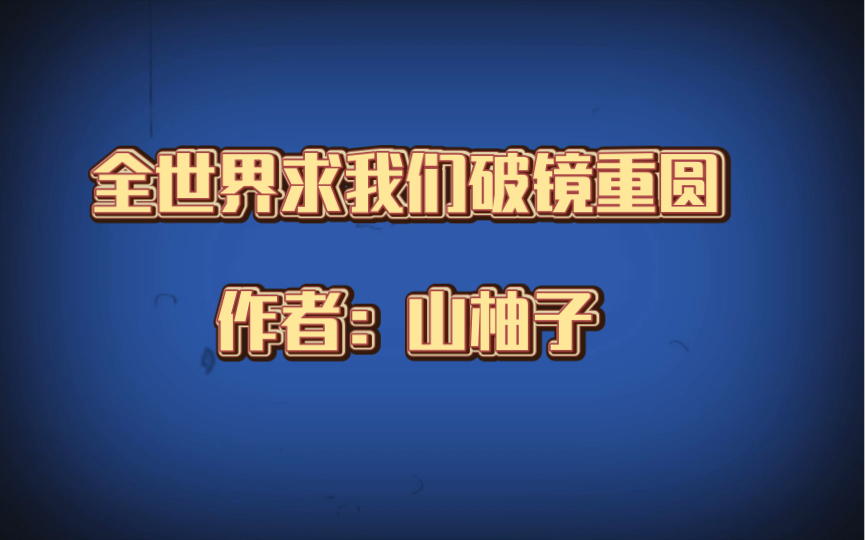 全世界求我们破镜重圆

作者：山柚子